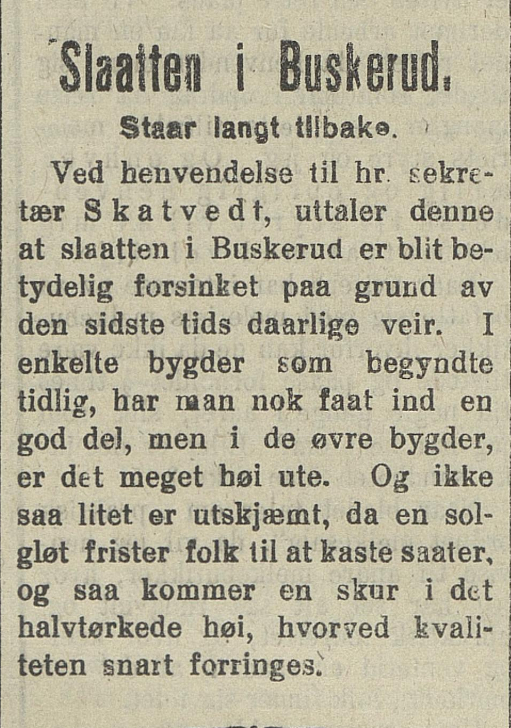 Slaatten i Buskerud.

Staar langt tilbake.

Ved henvendelse til hr. sekretær Skatvedt, uttaler denne at slaatten i Buskerud er blit betydelig forsinket paa grund av den sidste tids daarlige veir. I enkelte bygder som begyndte tidlig, har man nok faat ind en god del, men i de øvre bygder, er det meget høi ute. Og ikke saa litet er utskjæmt, da en solgløt frister folk til at kaste saater, og saa kommer en skur i det halvtørkede høi, hvorved kvaliteten snart forringes.